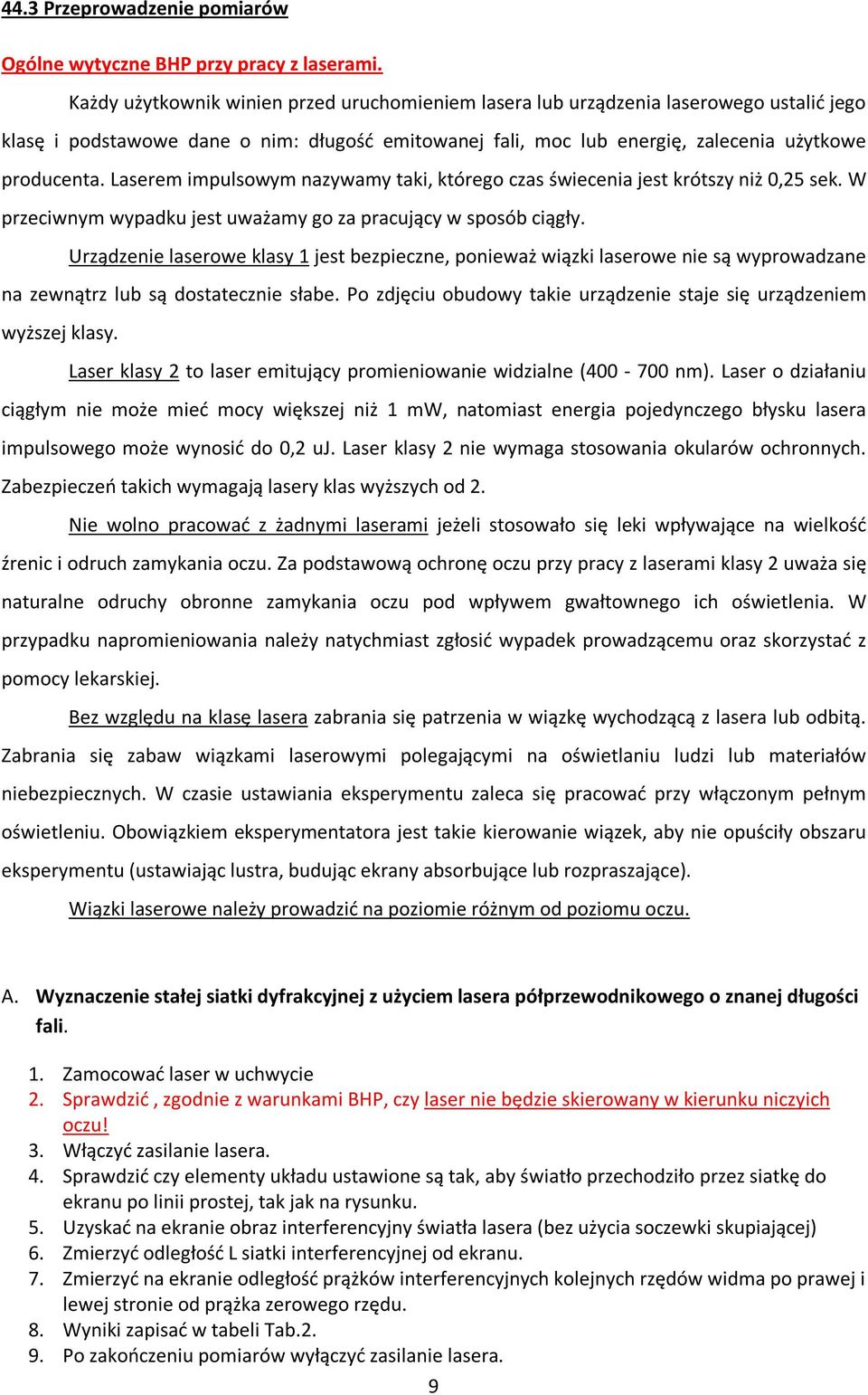 44.3 Przeprowadzenie pomiarów

Ogólne wytyczne BHP przy pracy z laserami.

Każdy użytkownik winien przed uruchomieniem lasera lub urządzenia laserowego ustalić jego klasę i podstawowe dane o nim: długość emitowanej fali, moc lub energię, zalecenia użytkowe producenta. Laserem impulsowym nazywamy taki, którego czas świecenia jest krótszy niż 0,25 sek. W przeciwnym wypadku jest uważamy go za pracujący w sposób ciągły.

Urządzenie laserowe klasy 1 jest bezpieczne, ponieważ wiązki laserowe nie są wyprowadzane na zewnątrz lub są dostatecznie słabe. Po zdjęciu obudowy takie urządzenie staje się urządzeniem wyższej klasy.

Laser klasy 2 to laser emitujący promieniowanie widzialne (400 - 700 nm). Laser o działaniu ciągłym nie może mieć mocy większej niż 1 mW, natomiast energia pojedynczego błysku lasera impulsowego może wynosić do 0,2 uJ. Laser klasy 2 nie wymaga stosowania okularów ochronnych. Zabezpieczeń takich wymagają lasery klas wyższych od 2.

Nie wolno pracować z żadnymi laserami jeżeli stosowało się leki wpływające na wielkość źrenic i odruch zamykania oczu. Za podstawową ochronę oczu przy pracy z laserami klasy 2 uważa się naturalne odruchy obronne zamykania oczu pod wpływem gwałtownego ich oświetlenia. W przypadku napromieniowania należy natychmiast zgłosić wypadek prowadzącemu oraz skorzystać z pomocy lekarskiej.

Bez względu na klasę lasera zabrania się patrzenia w wiązkę wychodzącą z lasera lub odbitą. Zabrania się zabaw wiązkami laserowymi polegającymi na oświetlaniu ludzi lub materiałów niebezpiecznych. W czasie ustawiania eksperymentu zaleca się pracować przy włączonym pełnym oświetleniu. Obowiązkiem eksperymentatora jest takie kierowanie wiązek, aby nie opuściły obszaru eksperymentu (ustawiając lustra, budując ekrany absorbujące lub rozpraszające).

Wiązki laserowe należy prowadzić na poziomie różnym od poziomu oczu.

A. Wyznaczenie stałej siatki dyfrakcyjnej z użyciem lasera półprzewodnikowego o znanej długości fali.

1. Zamocować laser w uchwycie
2. Sprawdzić , zgodnie z warunkami BHP, czy laser nie będzie skierowany w kierunku niczyich oczu!
3. Włączyć zasilanie lasera.
4. Sprawdzić czy elementy układu ustawione są tak, aby światło przechodziło przez siatkę do ekranu po linii prostej, tak jak na rysunku.
5. Uzyskać na ekranie obraz interferencyjny światła lasera (bez użycia soczewki skupiającej)
6. Zmierzyć odległość L siatki interferencyjnej od ekranu.
7. Zmierzyć na ekranie odległość prążków interferencyjnych kolejnych rzędów widma po prawej i lewej stronie od prążka zerowego rzędu.
8. Wyniki zapisać w tabeli Tab.2.
9. Po zakończeniu pomiarów wyłączyć zasilanie lasera.

9